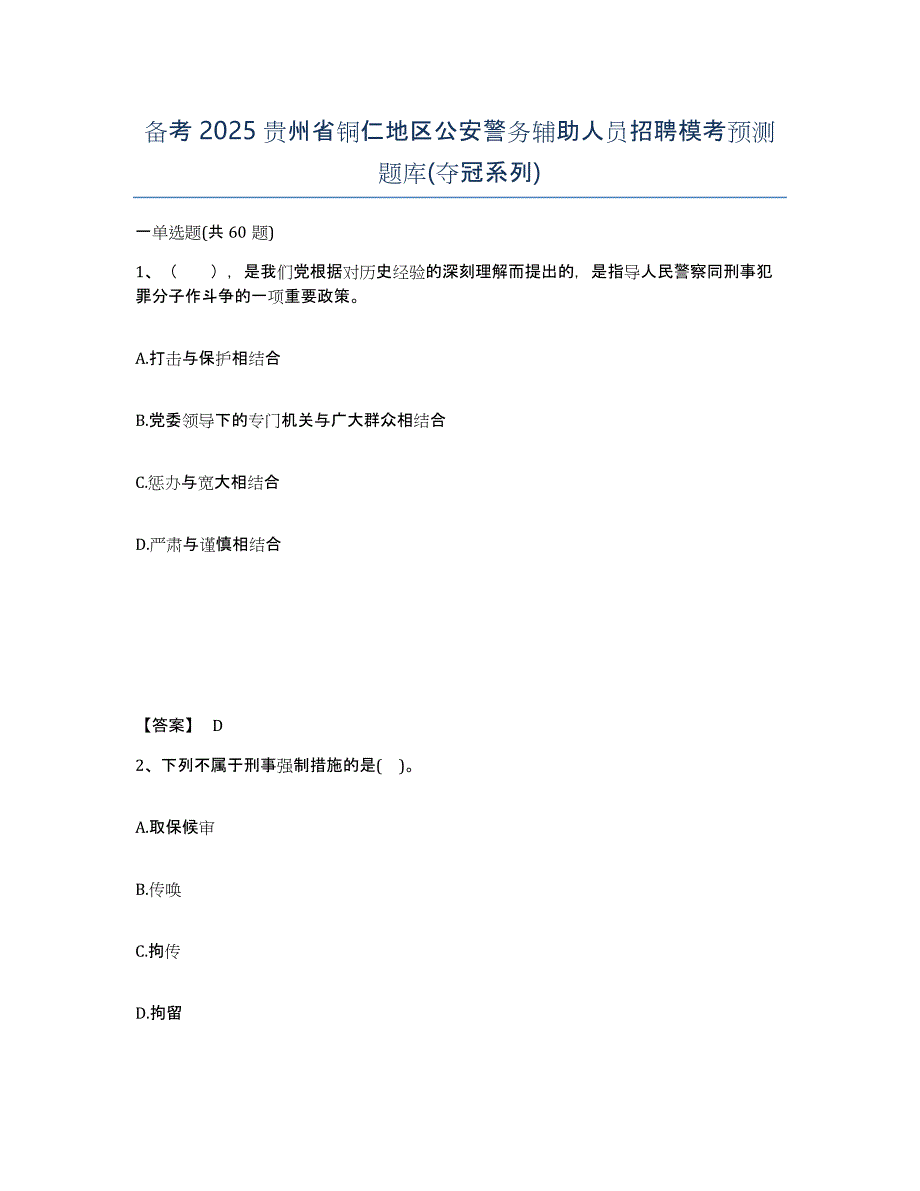 备考 2025 贵州省铜仁地区公安警务辅助人员招聘模考预测题库(夺冠系列)

一单选题(共 60 题)

1、（　　），是我们党根据对历史经验的深刻理解而提出的，是指导人民警察同刑事犯罪分子作斗争的一项重要政策。

A.打击与保护相结合

B.党委领导下的专门机关与广大群众相结合

C.惩办与宽大相结合

D.严肃与谨慎相结合

【答案】 D

2、下列不属于刑事强制措施的是(　)。

A.取保候审

B.传唤

C.拘传

D.拘留